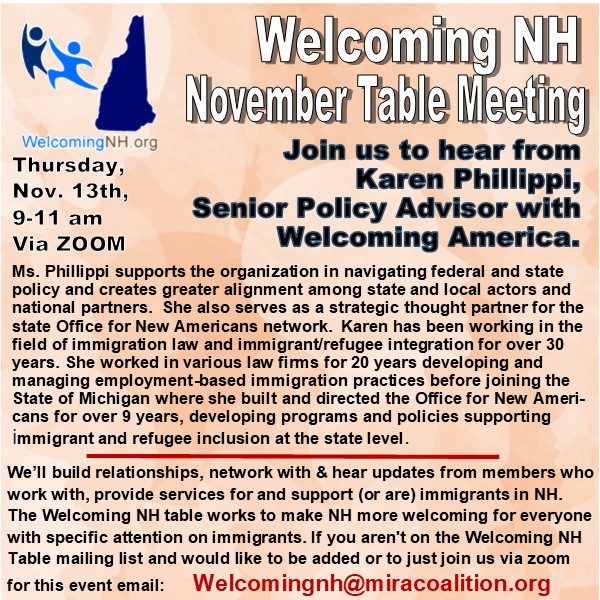 WelcomingNH.org

Welcoming NH
November Table Meeting

Thursday, Nov. 13th, 9-11 am Via ZOOM

Join us to hear from Karen Phillippi, Senior Policy Advisor with Welcoming America.

Ms. Phillippi supports the organization in navigating federal and state policy and creates greater alignment among state and local actors and national partners. She also serves as a strategic thought partner for the state Office for New Americans network. Karen has been working in the field of immigration law and immigrant/refugee integration for over 30 years. She worked in various law firms for 20 years developing and managing employment-based immigration practices before joining the State of Michigan where she built and directed the Office for New Americans for over 9 years, developing programs and policies supporting immigrant and refugee inclusion at the state level.

We'll build relationships, network with & hear updates from members who work with, provide services for and support (or are) immigrants in NH. The Welcoming NH table works to make NH more welcoming for everyone with specific attention on immigrants. If you aren't on the Welcoming NH Table mailing list and would like to be added or to just join us via zoom for this event email: Welcomingnh@miracoalition.org